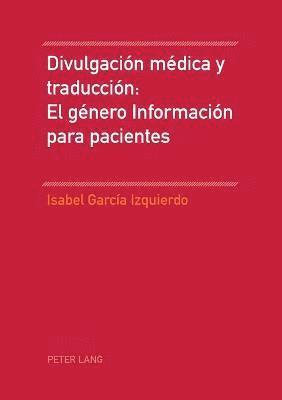 Divulgación médica y traducción: El género Información para pacientes

Isabel García Izquierdo

PETER LANG